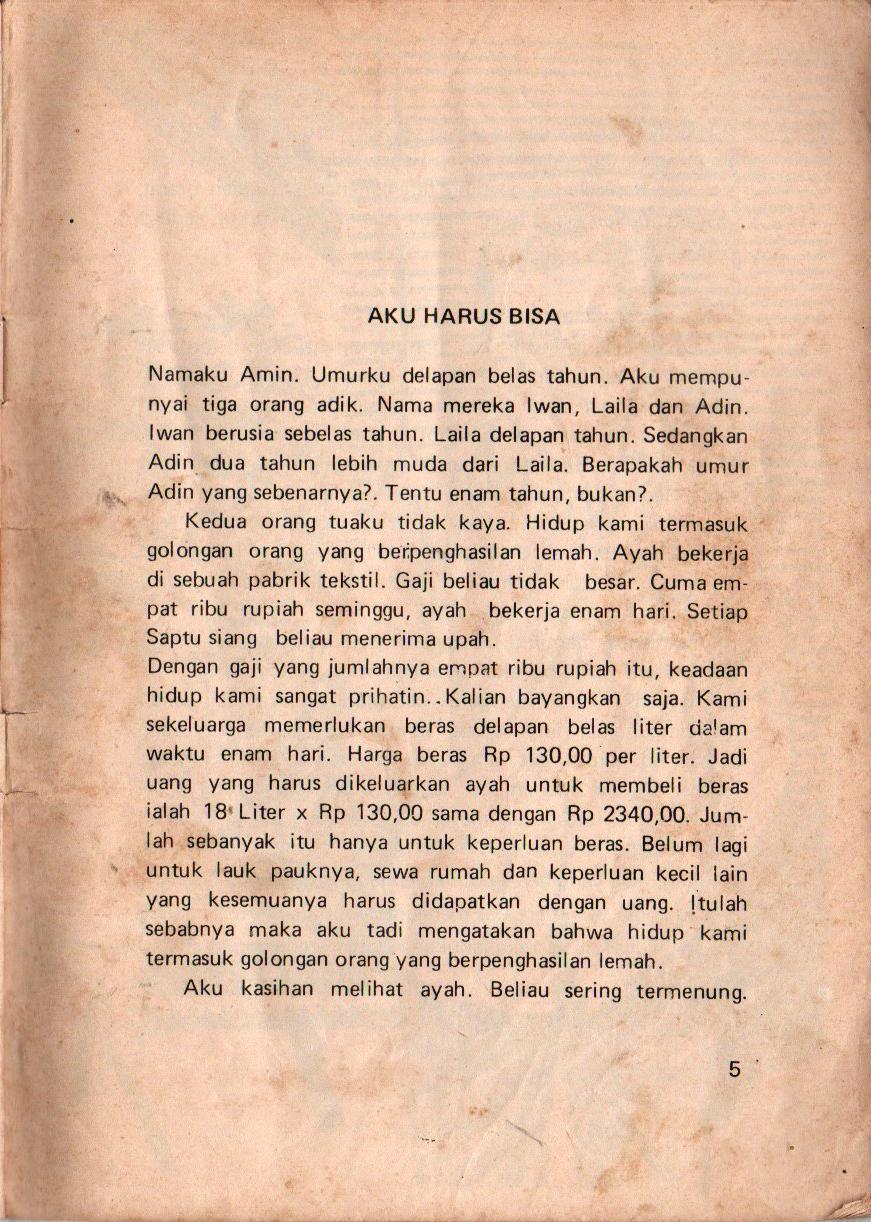 AKU HARUS BISA

Namaku Amin. Umurku delapan belas tahun. Aku mempunyai tiga orang adik. Nama mereka Iwan, Laila dan Adin. Iwan berusia sebelas tahun. Laila delapan tahun. Sedangkan Adin dua tahun lebih muda dari Laila. Berapakah umur Adin yang sebenarnya?. Tentu enam tahun, bukan?.

Kedua orang tuaku tidak kaya. Hidup kami termasuk golongan orang yang berpenghasilan lemah. Ayah bekerja di sebuah pabrik tekstil. Gaji beliau tidak besar. Cuma empat ribu rupiah seminggu, ayah bekerja enam hari. Setiap Saptu siang beliau menerima upah.
Dengan gaji yang jumlahnya empat ribu rupiah itu, keadaan hidup kami sangat prihatin..Kalian bayangkan saja. Kami sekeluarga memerlukan beras delapan belas liter dalam waktu enam hari. Harga beras Rp 130,00 per liter. Jadi uang yang harus dikeluarkan ayah untuk membeli beras ialah 18 Liter x Rp 130,00 sama dengan Rp 2340,00. Jumlah sebanyak itu hanya untuk keperluan beras. Belum lagi untuk lauk pauknya, sewa rumah dan keperluan kecil lain yang kesemuanya harus didapatkan dengan uang. Itulah sebabnya maka aku tadi mengatakan bahwa hidup kami termasuk golongan orang yang berpenghasilan lemah.

Aku kasihan melihat ayah. Beliau sering termenung.

5